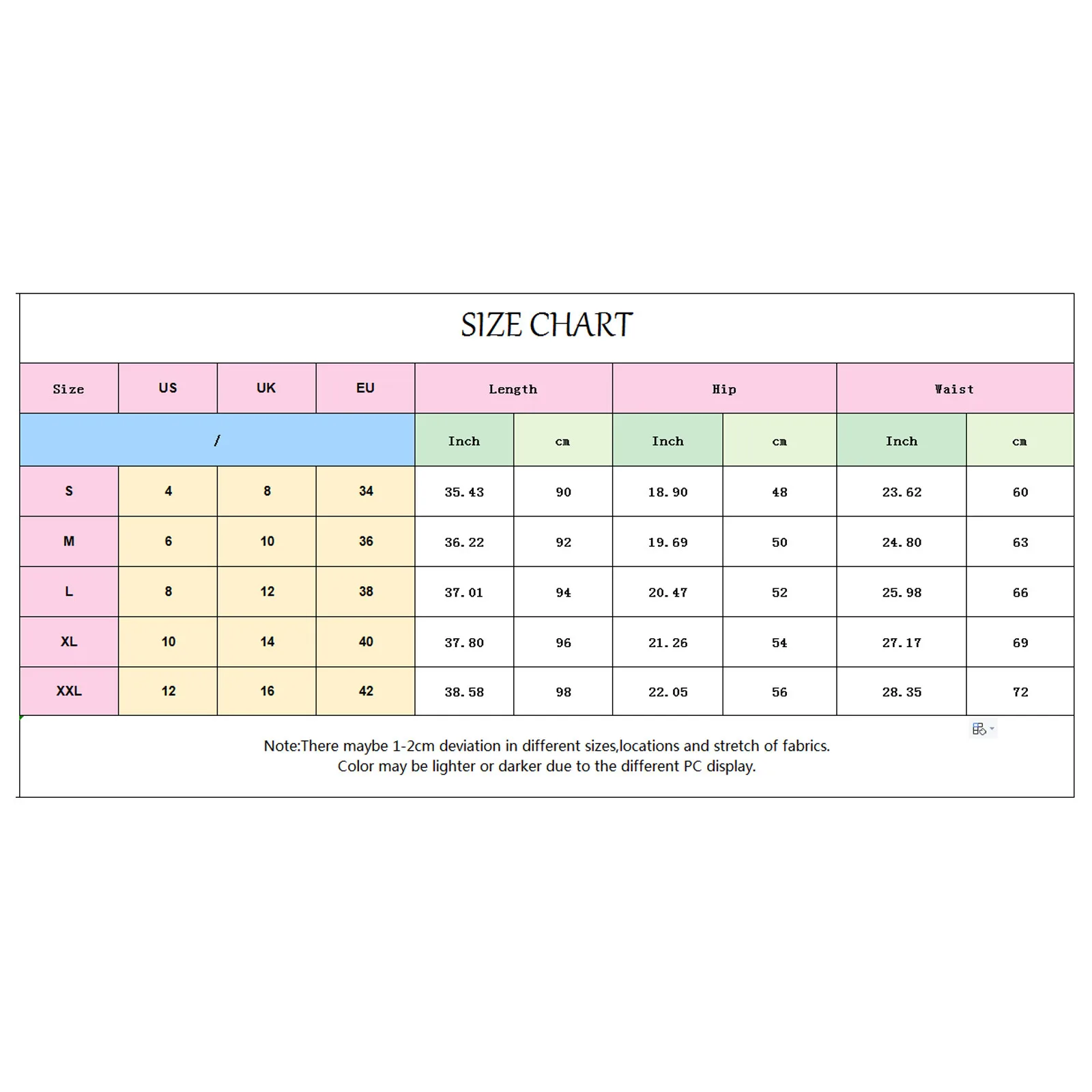 SIZE CHART

| Size | US | UK | EU | Length | | Hip | | Waist | |
|---|---|---|---|---|---|---|---|---|---|
| / | | | | Inch | cm | Inch | cm | Inch | cm |
| S | 4 | 8 | 34 | 35.43 | 90 | 18.90 | 48 | 23.62 | 60 |
| M | 6 | 10 | 36 | 36.22 | 92 | 19.69 | 50 | 24.80 | 63 |
| L | 8 | 12 | 38 | 37.01 | 94 | 20.47 | 52 | 25.98 | 66 |
| XL | 10 | 14 | 40 | 37.80 | 96 | 21.26 | 54 | 27.17 | 69 |
| XXL | 12 | 16 | 42 | 38.58 | 98 | 22.05 | 56 | 28.35 | 72 |

Note:There maybe 1-2cm deviation in different sizes,locations and stretch of fabrics.
Color may be lighter or darker due to the different PC display.